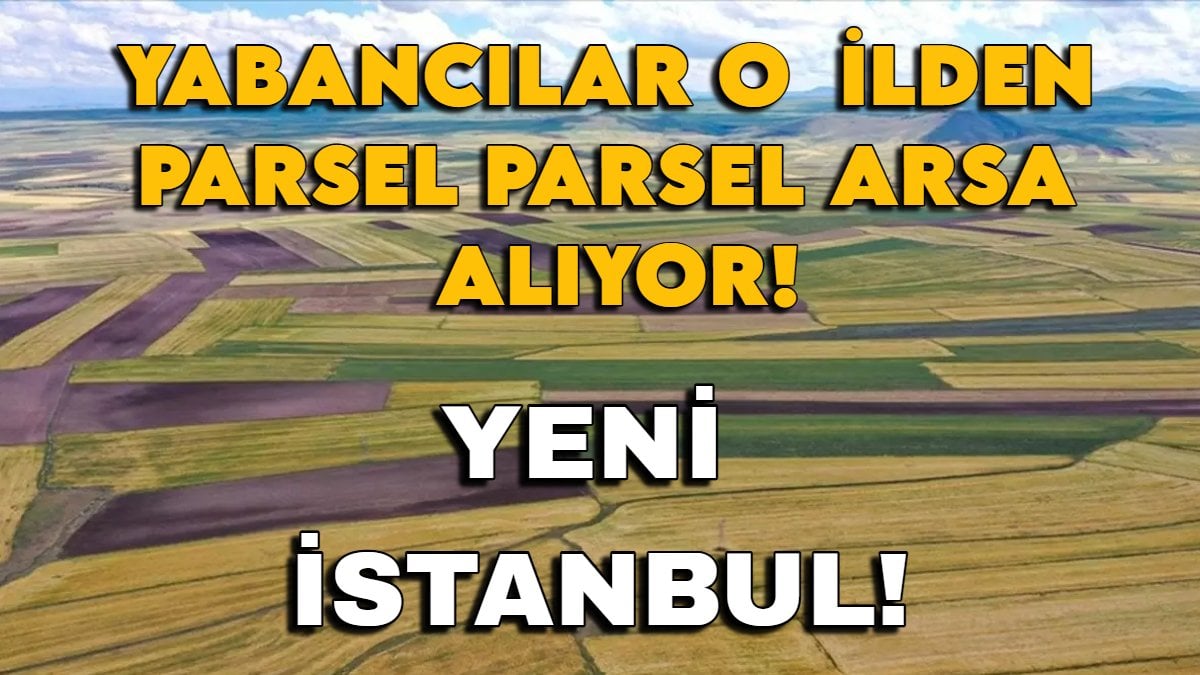 YABANCILAR O İLDEN PARSEL PARSEL ARSA ALIYOR!

YENİ İSTANBUL!